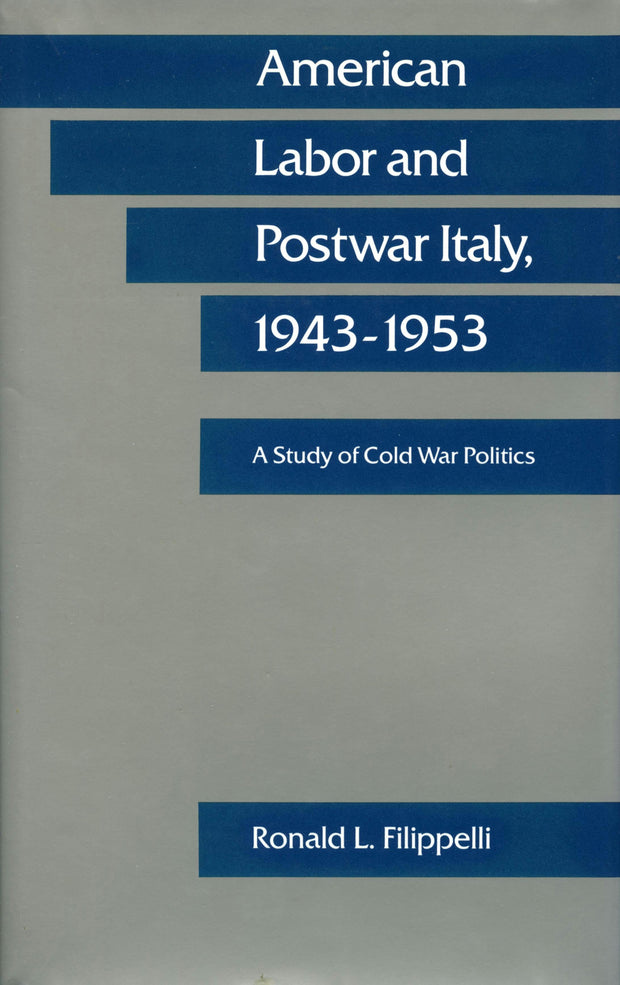 American
Labor and
Postwar Italy,
1943-1953

A Study of Cold War Politics

Ronald L. Filippelli